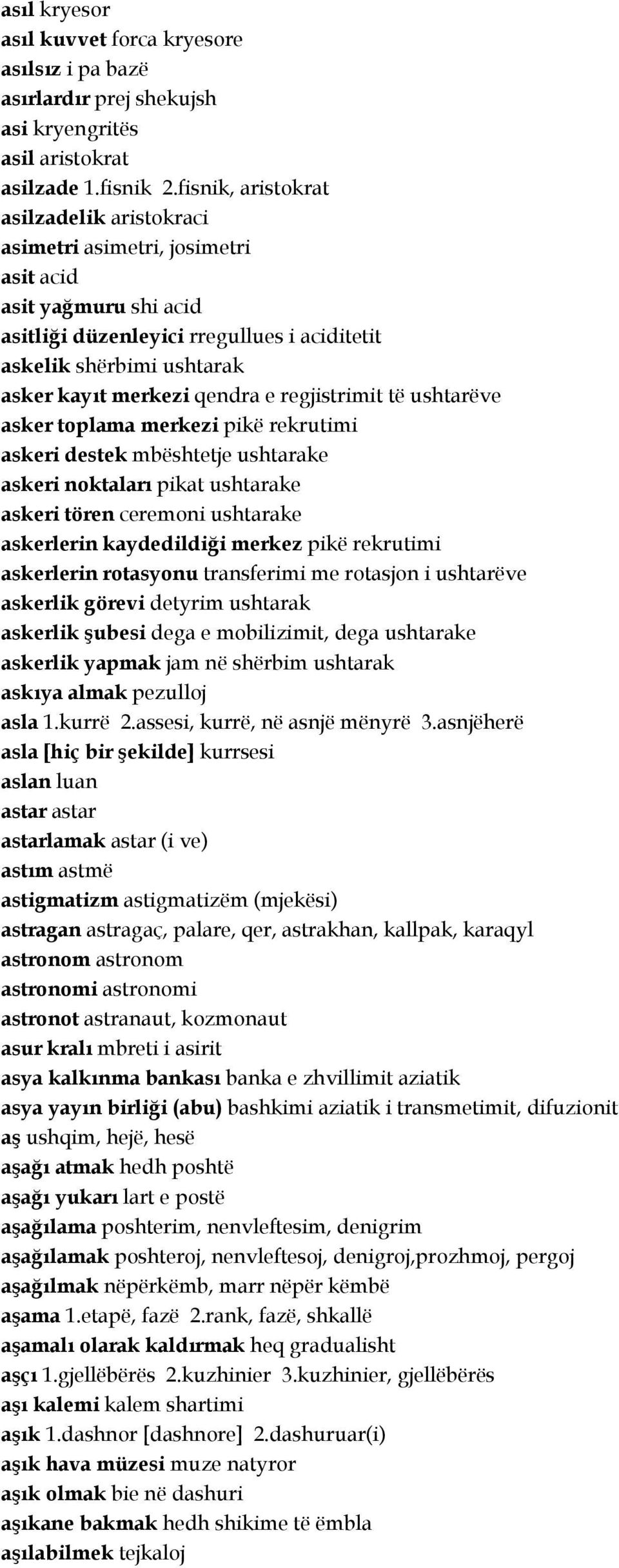 asıl kryesor
asıl kuvvet forca kryesore
asılsız i pa bazë
asırlardır prej shekujsh
asi kryengritës
asil aristokrat
asilzade 1.fisnik 2.fisnik, aristokrat
asilzadelik aristokraci
asimetri asimetri, josimetri
asit acid
asit yağmuru shi acid
asitliği düzenleyici rregullues i aciditetit
askelik shërbimi ushtarak
asker kayıt merkezi qendra e regjistrimit të ushtarëve
asker toplama merkezi pikë rekrutimi
askeri destek mbështetje ushtarake
askeri noktaları pikat ushtarake
askeri tören ceremoni ushtarake
askerlerin kaydedildiği merkez pikë rekrutimi
askerlerin rotasyonu transferimi me rotasjon i ushtarëve
askerlik görevi detyrim ushtarak
askerlik şubesi dega e mobilizimit, dega ushtarake
askerlik yapmak jam në shërbim ushtarak
askıya almak pezulloj
asla 1.kurrë 2.assesi, kurrë, në asnjë mënyrë 3.asnjëherë
asla [hiç bir şekilde] kurrsesi
aslan luan
astar astar
astarlamak astar (i ve)
astım astmë
astigmatizm astigmatizëm (mjekësi)
astragan astragaç, palare, qer, astrakhan, kallpak, karaqyl
astronom astronom
astronomi astronomi
astronot astranaut, kozmonaut
asur kralı mbreti i asirit
asya kalkınma bankası banka e zhvillimit aziatik
asya yayın birliği (abu) bashkimi aziatik i transmetimit, difuzionit
aş ushqim, hejë, hesë
aşağı atmak hedh poshtë
aşağı yukarı lart e postë
aşağılama poshterim, nenvleftesim, denigrim
aşağılamak poshteroj, nenvleftesoj, denigroj,prozhmoj, pergoj
aşağılmak nëpërkëmb, marr nëpër këmbë
aşama 1.etapë, fazë 2.rank, fazë, shkallë
aşamalı olarak kaldırmak heq gradualisht
aşçı 1.gjellëbërës 2.kuzhinier 3.kuzhinier, gjellëbërës
aşı kalemi kalem shartimi
aşık 1.dashnor [dashnore] 2.dashuruar(i)
aşık hava müzesi muze natyror
aşık olmak bie në dashuri
aşıkane bakmak hedh shikime të ëmbla
aşılabilmek tejkaloj